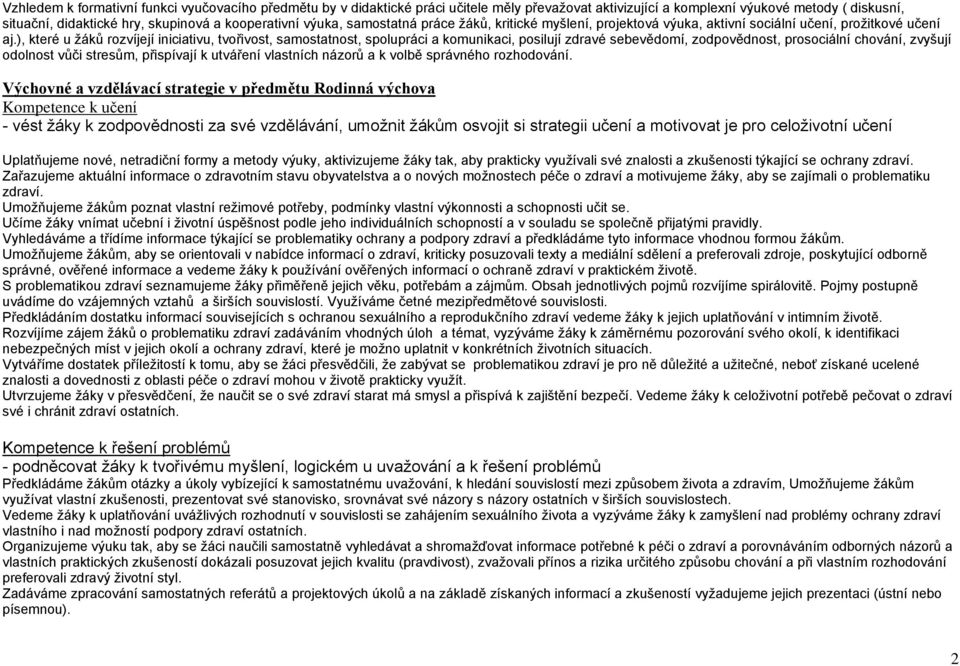 Vzhledem k formativní funkci vyučovacího předmětu by v didaktické práci učitele měly převažovat aktivizující a komplexní výukové metody ( diskusní, situační, didaktické hry, skupinová a kooperativní výuka, samostatná práce žáků, kritické myšlení, projektová výuka, aktivní sociální učení, prožitkové učení aj.), které u žáků rozvíjejí iniciativu, tvořivost, samostatnost, spolupráci a komunikaci, posilují zdravé sebevědomí, zodpovědnost, prosociální chování, zvyšují odolnost vůči stresům, přispívají k utváření vlastních názorů a k volbě správného rozhodování.

Výchovné a vzdělávací strategie v předmětu Rodinná výchova
Kompetence k učení
- vést žáky k zodpovědnosti za své vzdělávání, umožnit žákům osvojit si strategii učení a motivovat je pro celoživotní učení

Uplatňujeme nové, netradiční formy a metody výuky, aktivizujeme žáky tak, aby prakticky využívali své znalosti a zkušenosti týkající se ochrany zdraví.
Zařazujeme aktuální informace o zdravotním stavu obyvatelstva a o nových možnostech péče o zdraví a motivujeme žáky, aby se zajímali o problematiku zdraví.
Umožňujeme žákům poznat vlastní režimové potřeby, podmínky vlastní výkonnosti a schopnosti učit se.
Učíme žáky vnímat učební i životní úspěšnost podle jeho individuálních schopností a v souladu se společně přijatými pravidly.
Vyhledáváme a třídíme informace týkající se problematiky ochrany a podpory zdraví a předkládáme tyto informace vhodnou formou žákům.
Umožňujeme žákům, aby se orientovali v nabídce informací o zdraví, kriticky posuzovali texty a mediální sdělení a preferovali zdroje, poskytující odborně správné, ověřené informace a vedeme žáky k používání ověřených informací o ochraně zdraví v praktickém životě.
S problematikou zdraví seznamujeme žáky přiměřeně jejich věku, potřebám a zájmům. Obsah jednotlivých pojmů rozvíjíme spirálovitě. Pojmy postupně uvádíme do vzájemných vztahů a širších souvislostí. Využíváme četné mezipředmětové souvislosti.
Předkládáním dostatku informací souvisejících s ochranou sexuálního a reprodukčního zdraví vedeme žáky k jejich uplatňování v intimním životě.
Rozvíjíme zájem žáků o problematiku zdraví zadáváním vhodných úloh a témat, vyzýváme žáky k záměrnému pozorování svého okolí, k identifikaci nebezpečných míst v jejich okolí a ochrany zdraví, které je možno uplatnit v konkrétních životních situacích.
Vytváříme dostatek příležitostí k tomu, aby se žáci přesvědčili, že zabývat se problematikou zdraví je pro ně důležité a užitečné, neboť získané ucelené znalosti a dovednosti z oblasti péče o zdraví mohou v životě prakticky využít.
Utvrzujeme žáky v přesvědčení, že naučit se o své zdraví starat má smysl a přispívá k zajištění bezpečí. Vedeme žáky k celoživotní potřebě pečovat o zdraví své i chránit zdraví ostatních.

Kompetence k řešení problémů
- podněcovat žáky k tvořivému myšlení, logickém u uvažování a k řešení problémů
Předkládáme žákům otázky a úkoly vybízející k samostatnému uvažování, k hledání souvislostí mezi způsobem života a zdravím, Umožňujeme žákům využívat vlastní zkušenosti, prezentovat své stanovisko, srovnávat své názory s názory ostatních v širších souvislostech.
Vedeme žáky k uplatňování uvážlivých rozhodnutí v souvislosti se zahájením sexuálního života a vyzýváme žáky k zamyšlení nad problémy ochrany zdraví vlastního i nad možností podpory zdraví ostatních.
Organizujeme výuku tak, aby se žáci naučili samostatně vyhledávat a shromažďovat informace potřebné k péči o zdraví a porovnáváním odborných názorů a vlastních praktických zkušeností dokázali posuzovat jejich kvalitu (pravdivost), zvažovali přínos a rizika určitého způsobu chování a při vlastním rozhodování preferovali zdravý životní styl.
Zadáváme zpracování samostatných referátů a projektových úkolů a na základě získaných informací a zkušeností vyžadujeme jejich prezentaci (ústní nebo písemnou).

2